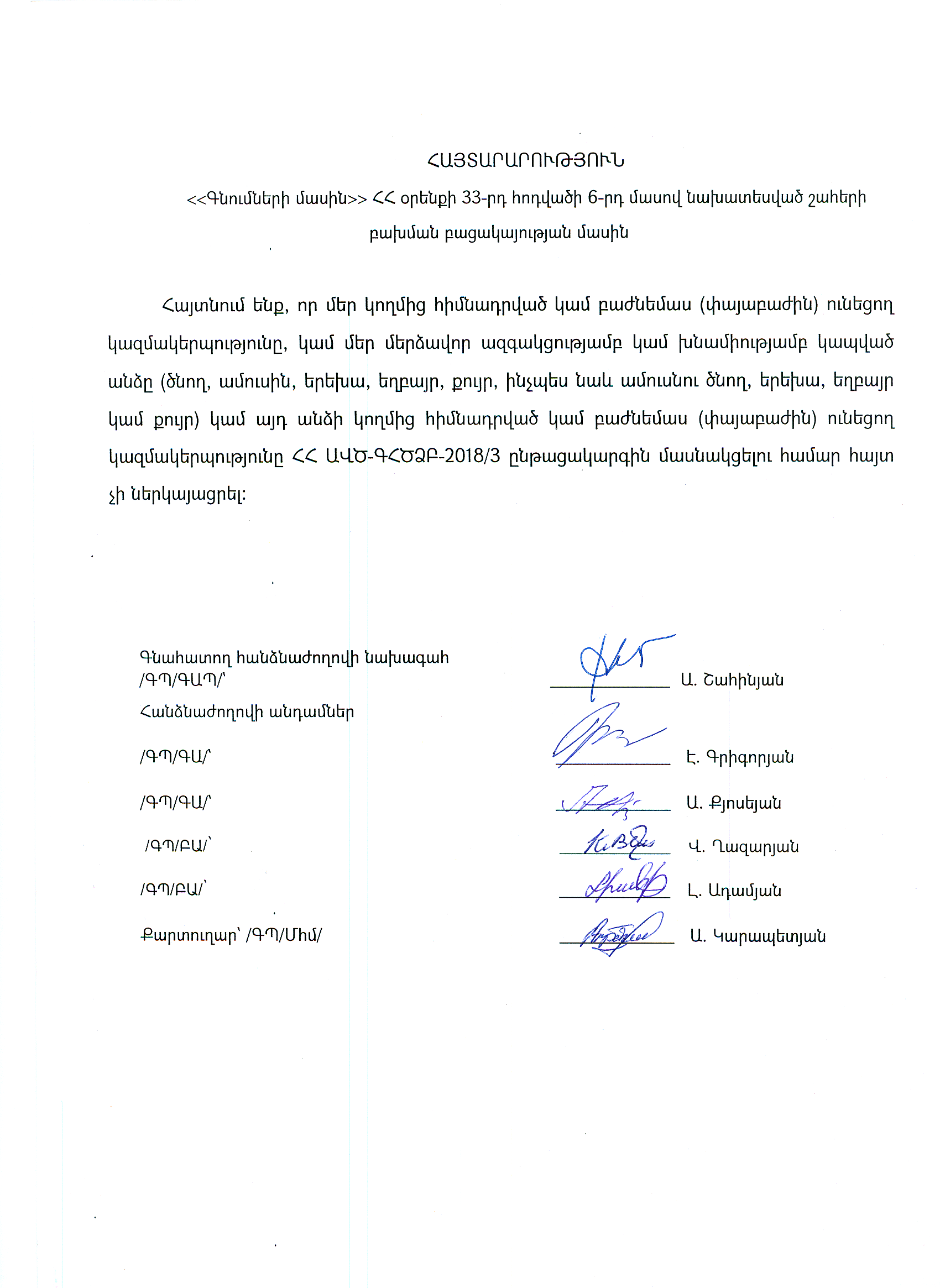 ՀԱՅՏԱՐԱՐՈՒԹՅՈՒՆ

<<Գնումների մասին>> ՀՀ օրենքի 33-րդ հոդվածի 6-րդ մասով նախատեսված շահերի բախման բացակայության մասին

Հայտնում ենք, որ մեր կողմից հիմնադրված կամ բաժնեմաս (փայաբաժին) ունեցող կազմակերպությունը, կամ մեր մերձավոր ազգակցությամբ կամ խնամիությամբ կապված անձը (ծնող, ամուսին, երեխա, եղբայր, քույր, ինչպես նաև ամուսնու ծնող, երեխա, եղբայր կամ քույր) կամ այդ անձի կողմից հիմնադրված կամ բաժնեմաս (փայաբաժին) ունեցող կազմակերպությունը ՀՀ ԱՎԾ-ԳՀԾՁԲ-2018/3 ընթացակարգին մասնակցելու համար հայտ չի ներկայացրել:

Գնահատող հանձնաժողովի նախագահ /ԳՊ/ԳԱՊ/՝ Ա. Շահինյան

Հանձնաժողովի անդամներ

/ԳՊ/ԳԱ/՝ Է. Գրիգորյան

/ԳՊ/ԳԱ/՝ Ա. Քյոսեյան

/ԳՊ/ԲԱ/՝ Վ. Ղազարյան

/ԳՊ/ԲԱ/՝ Լ. Ադամյան

Քարտուղար՝ /ԳՊ/Մհմ/ Ա. Կարապետյան